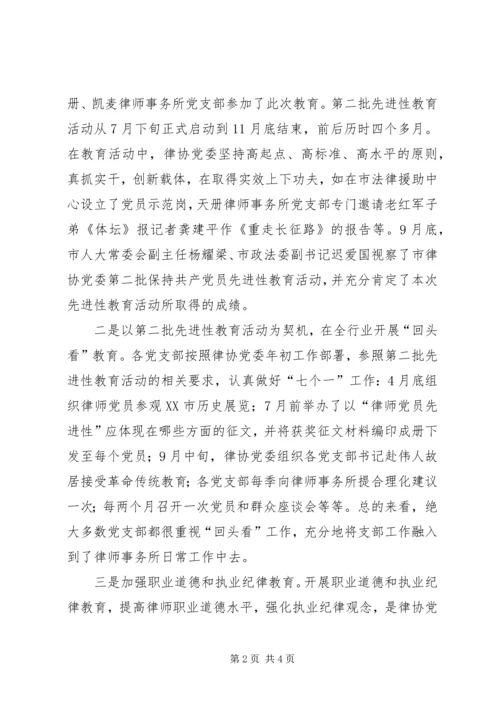 册、凯麦律师事务所党支部参加了此次教育。第二批先进性教育活动从7月下旬正式启动到11月底结束，前后历时四个多月。在教育活动中，律协党委坚持高起点、高标准、高水平的原则，真抓实干，创新载体，在取得实效上下功夫，如在市法律援助中心设立了党员示范岗，天册律师事务所党支部专门邀请老红军子弟《体坛》报记者龚建平作《重走长征路》的报告等。9月底，市人大常委会副主任杨耀梁、市政法委副书记迟爱国视察了市律协党委第二批保持共产党员先进性教育活动，并充分肯定了本次先进性教育活动所取得的成绩。

二是以第二批先进性教育活动为契机，在全行业开展“回头看”教育。各党支部按照律协党委年初工作部署，参照第二批先进性教育活动的相关要求，认真做好“七个一”工作：4月底组织律师党员参观XX市历史展览；7月前举办了以“律师党员先进性”应体现在哪些方面的征文，并将获奖征文材料编印成册下发至每个党员；9月中旬，律协党委组织各党支部书记赴伟人故居接受革命传统教育；各党支部每季向律师事务所提合理化建议一次；每两个月召开一次党员和群众座谈会等等。总的来看，绝大多数党支部都很重视“回头看”工作，充分地将支部工作融入到了律师事务所日常工作中去。

三是加强职业道德和执业纪律教育。开展职业道德和执业纪律教育，提高律师职业道德水平，强化执业纪律观念，是律协党

第2页 共4页